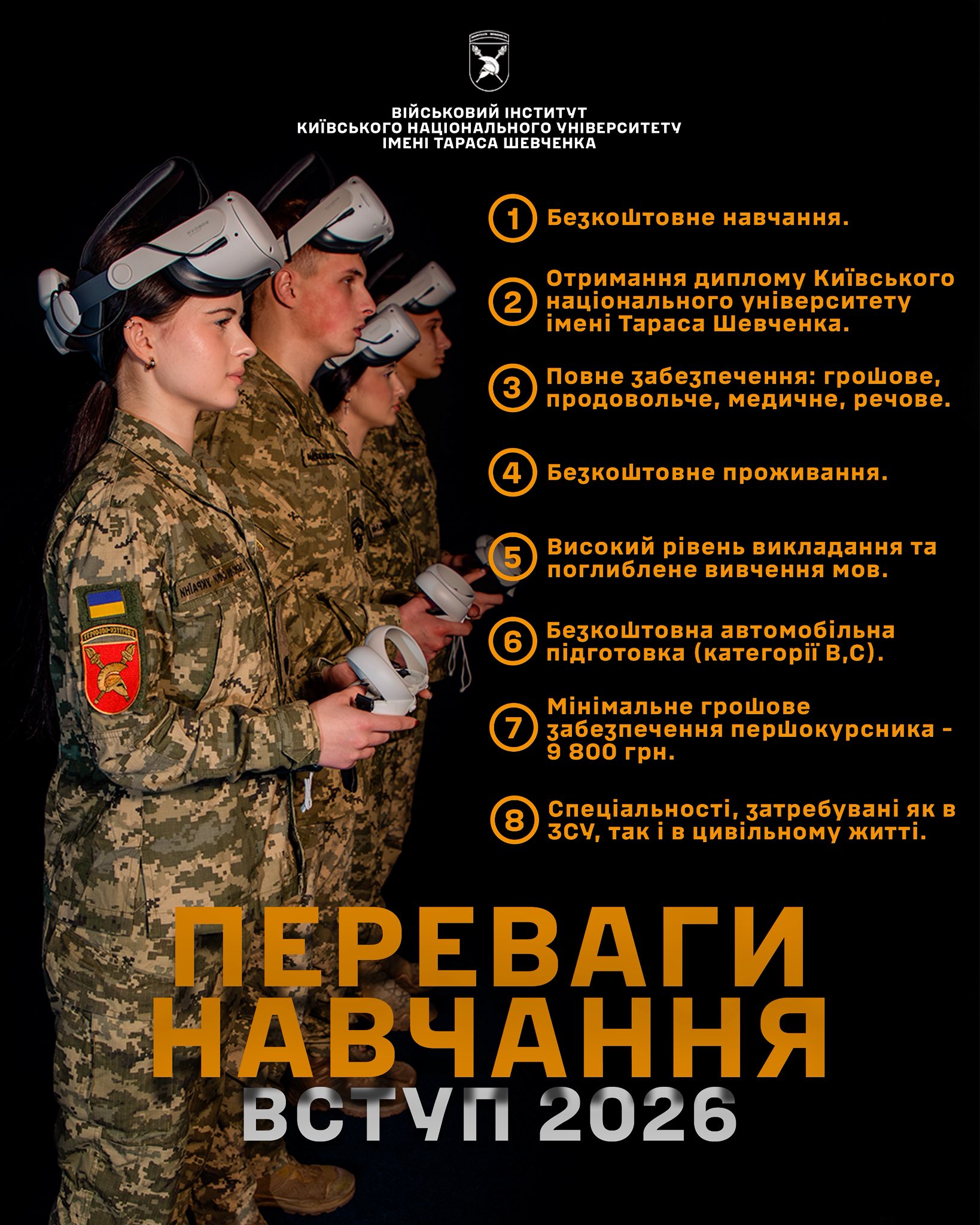 ВІЙСЬКОВИЙ ІНСТИТУТ
КИЇВСЬКОГО НАЦІОНАЛЬНОГО УНІВЕРСИТЕТУ
ІМЕНІ ТАРАСА ШЕВЧЕНКА

1 Безкоштовне навчання.

2 Отримання диплому Київського національного університету імені Тараса Шевченка.

3 Повне забезпечення: грошове, продовольче, медичне, речове.

4 Безкоштовне проживання.

5 Високий рівень викладання та поглиблене вивчення мов.

6 Безкоштовна автомобільна підготовка (категорії В,С).

7 Мінімальне грошове забезпечення першокурсника - 9 800 грн.

8 Спеціальності, затребувані як в ЗСУ, так і в цивільному житті.

ПЕРЕВАГИ НАВЧАННЯ
ВСТУП 2026